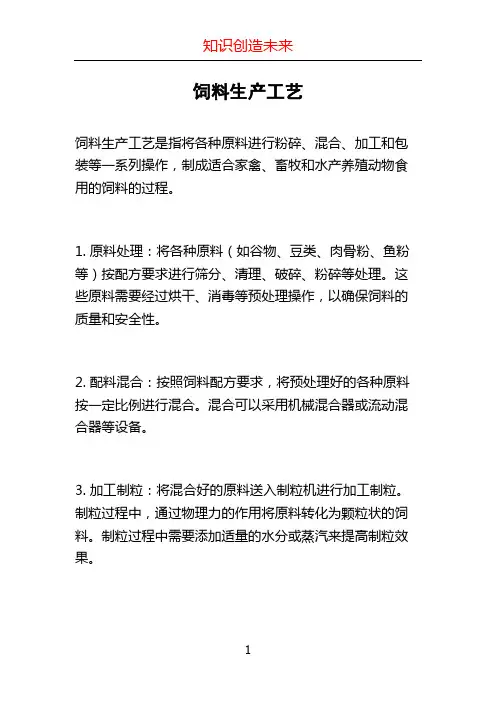 知识创造未来

饲料生产工艺

饲料生产工艺是指将各种原料进行粉碎、混合、加工和包装等一系列操作，制成适合家禽、畜牧和水产养殖动物食用的饲料的过程。

1. 原料处理：将各种原料（如谷物、豆类、肉骨粉、鱼粉等）按配方要求进行筛分、清理、破碎、粉碎等处理。这些原料需要经过烘干、消毒等预处理操作，以确保饲料的质量和安全性。

2. 配料混合：按照饲料配方要求，将预处理好的各种原料按一定比例进行混合。混合可以采用机械混合器或流动混合器等设备。

3. 加工制粒：将混合好的原料送入制粒机进行加工制粒。制粒过程中，通过物理力的作用将原料转化为颗粒状的饲料。制粒过程中需要添加适量的水分或蒸汽来提高制粒效果。

1